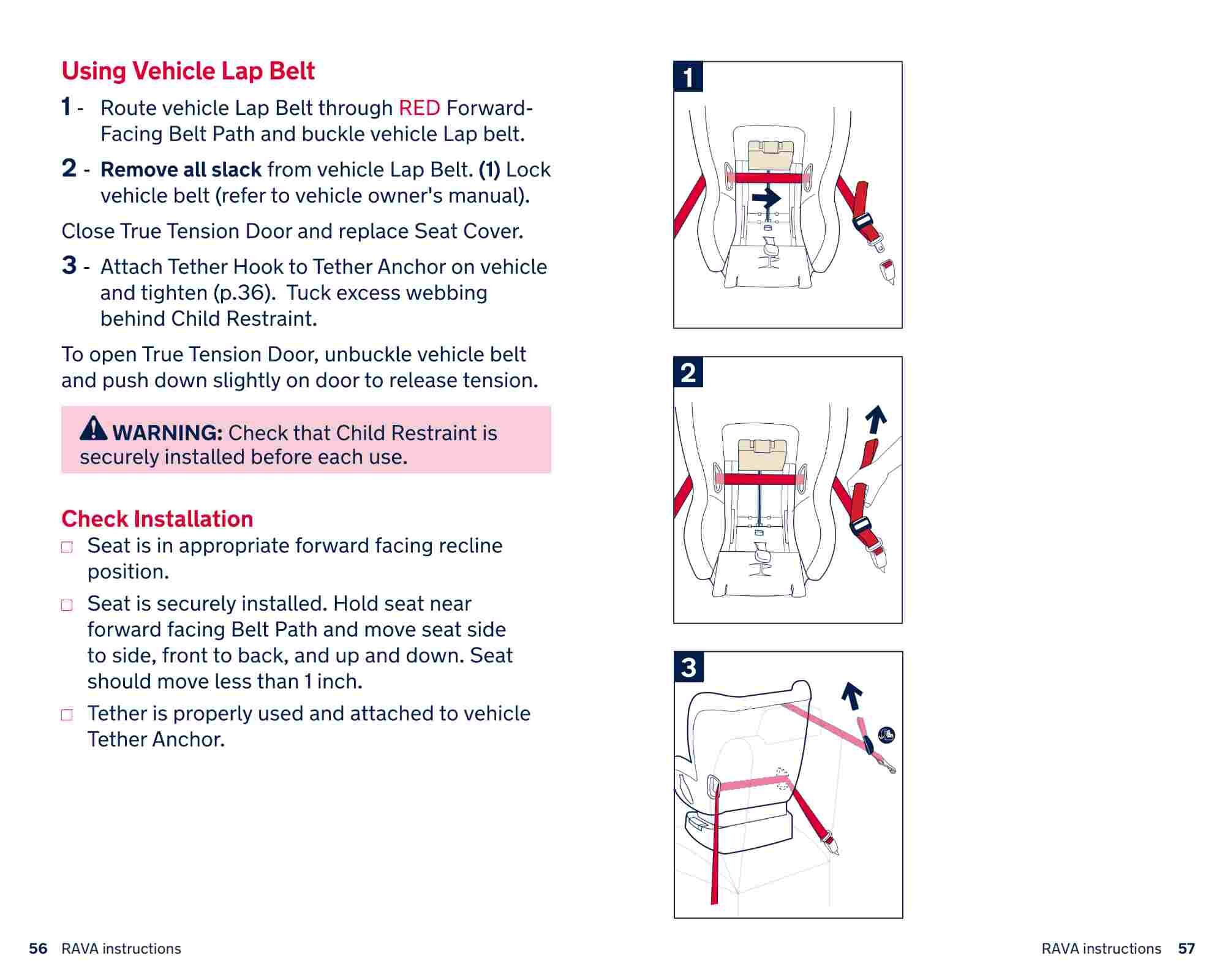 Using Vehicle Lap Belt

1 - Route vehicle Lap Belt through RED Forward-Facing Belt Path and buckle vehicle Lap belt.

2 - Remove all slack from vehicle Lap Belt. (1) Lock vehicle belt (refer to vehicle owner's manual).

Close True Tension Door and replace Seat Cover.

3 - Attach Tether Hook to Tether Anchor on vehicle and tighten (p.36). Tuck excess webbing behind Child Restraint.

To open True Tension Door, unbuckle vehicle belt and push down slightly on door to release tension.

WARNING: Check that Child Restraint is securely installed before each use.

Check Installation

□ Seat is in appropriate forward facing recline position.

□ Seat is securely installed. Hold seat near forward facing Belt Path and move seat side to side, front to back, and up and down. Seat should move less than 1 inch.

□ Tether is properly used and attached to vehicle Tether Anchor.

1

2

3

56 RAVA instructions

RAVA instructions 57